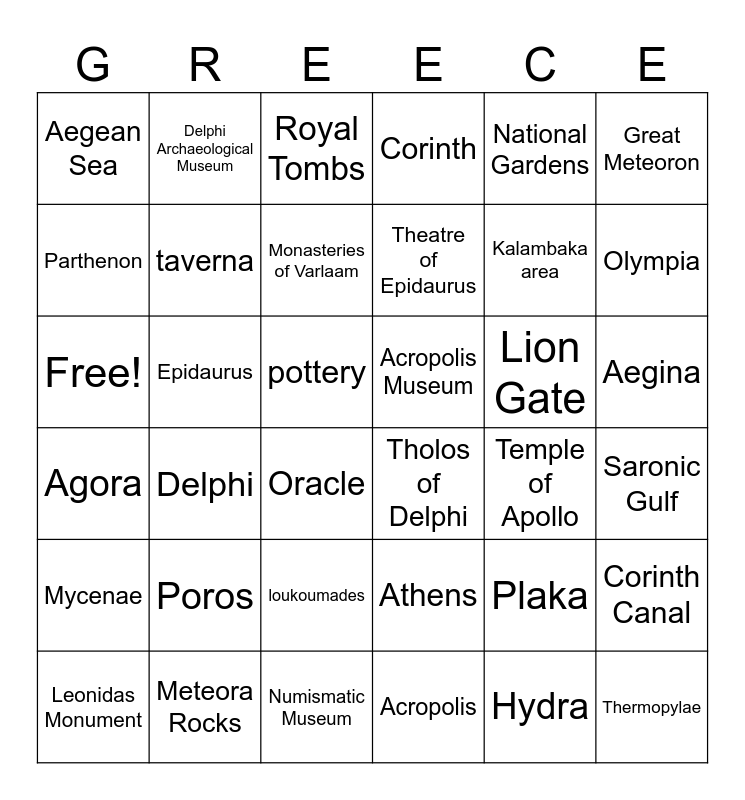 | G | R | E | E | C | E |
|---|---|---|---|---|---|
| Aegean Sea | Delphi Archaeological Museum | Royal Tombs | Corinth | National Gardens | Great Meteoron |
| Parthenon | taverna | Monasteries of Varlaam | Theatre of Epidaurus | Kalambaka area | Olympia |
| Free! | Epidaurus | pottery | Acropolis Museum | Lion Gate | Aegina |
| Agora | Delphi | Oracle | Tholos of Delphi | Temple of Apollo | Saronic Gulf |
| Mycenae | Poros | loukoumades | Athens | Plaka | Corinth Canal |
| Leonidas Monument | Meteora Rocks | Numismatic Museum | Acropolis | Hydra | Thermopylae |